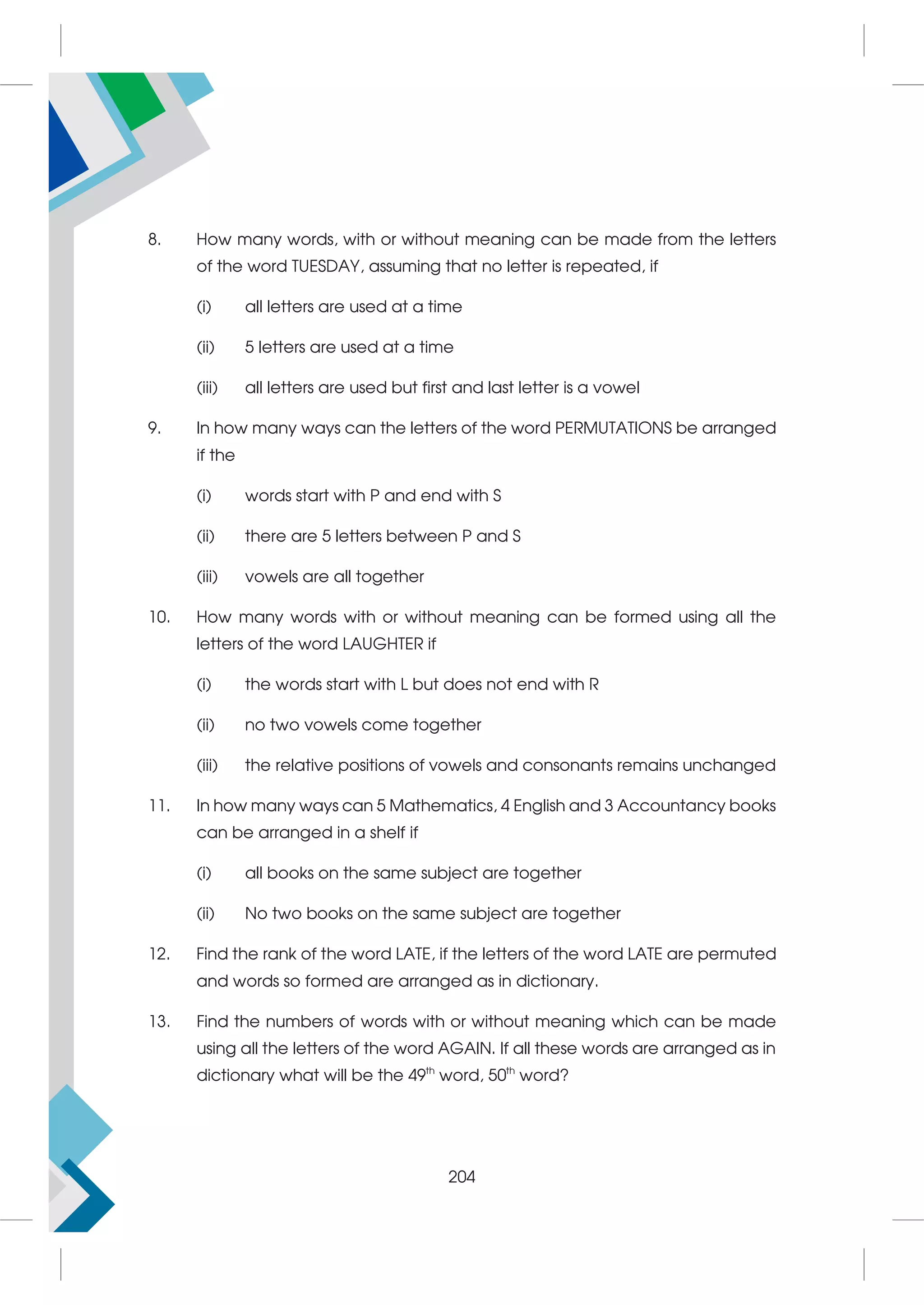 8. How many words, with or without meaning can be made from the letters of the word TUESDAY, assuming that no letter is repeated, if

(i) all letters are used at a time

(ii) 5 letters are used at a time

(iii) all letters are used but first and last letter is a vowel

9. In how many ways can the letters of the word PERMUTATIONS be arranged if the

(i) words start with P and end with S

(ii) there are 5 letters between P and S

(iii) vowels are all together

10. How many words with or without meaning can be formed using all the letters of the word LAUGHTER if

(i) the words start with L but does not end with R

(ii) no two vowels come together

(iii) the relative positions of vowels and consonants remains unchanged

11. In how many ways can 5 Mathematics, 4 English and 3 Accountancy books can be arranged in a shelf if

(i) all books on the same subject are together

(ii) No two books on the same subject are together

12. Find the rank of the word LATE, if the letters of the word LATE are permuted and words so formed are arranged as in dictionary.

13. Find the numbers of words with or without meaning which can be made using all the letters of the word AGAIN. If all these words are arranged as in dictionary what will be the $49^{th}$ word, $50^{th}$ word?

204